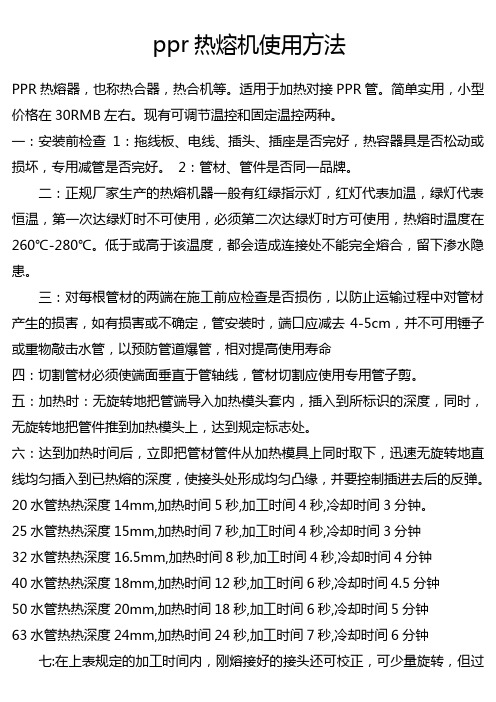 ppr 热熔机使用方法

PPR 热熔器，也称热合器，热合机等。适用于加热对接 PPR 管。简单实用，小型价格在 30RMB 左右。现有可调节温控和固定温控两种。

一：安装前检查 1：拖线板、电线、插头、插座是否完好，热容器具是否松动或损坏，专用减管是否完好。 2：管材、管件是否同一品牌。

二：正规厂家生产的热熔机器一般有红绿指示灯，红灯代表加温，绿灯代表恒温，第一次达绿灯时不可使用，必须第二次达绿灯时方可使用，热熔时温度在 260°C-280°C。低于或高于该温度，都会造成连接处不能完全熔合，留下渗水隐患。

三：对每根管材的两端在施工前应检查是否损伤，以防止运输过程中对管材产生的损害，如有损害或不确定，管安装时，端口应减去 4-5cm，并不可用锤子或重物敲击水管，以预防管道爆管，相对提高使用寿命

四：切割管材必须使端面垂直于管轴线，管材切割应使用专用管子剪。

五：加热时：无旋转地把管端导入加热模头套内，插入到所标识的深度，同时，无旋转地把管件推到加热模头上，达到规定标志处。

六：达到加热时间后，立即把管材管件从加热模具上同时取下，迅速无旋转地直线均匀插入到已热熔的深度，使接头处形成均匀凸缘，并要控制插进去后的反弹。

20 水管热热深度 14mm,加热时间 5 秒,加工时间 4 秒,冷却时间 3 分钟。

25 水管热热深度 15mm,加热时间 7 秒,加工时间 4 秒,冷却时间 3 分钟

32 水管热热深度 16.5mm,加热时间 8 秒,加工时间 4 秒,冷却时间 4 分钟

40 水管热热深度 18mm,加热时间 12 秒,加工时间 6 秒,冷却时间 4.5 分钟

50 水管热热深度 20mm,加热时间 18 秒,加工时间 6 秒,冷却时间 5 分钟

63 水管热热深度 24mm,加热时间 24 秒,加工时间 7 秒,冷却时间 6 分钟

七:在上表规定的加工时间内，刚熔接好的接头还可校正，可少量旋转，但过